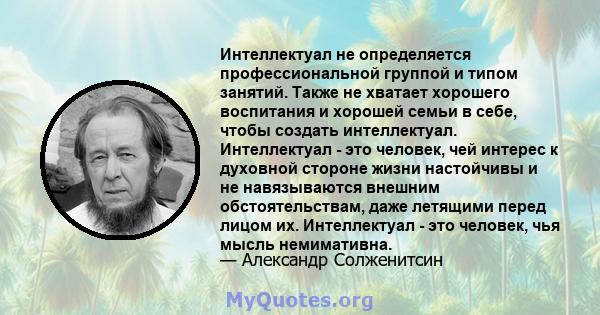 Интеллектуал не определяется профессиональной группой и типом занятий. Также не хватает хорошего воспитания и хорошей семьи в себе, чтобы создать интеллектуал. Интеллектуал - это человек, чей интерес к духовной стороне жизни настойчивы и не навязываются внешним обстоятельствам, даже летящими перед лицом их. Интеллектуал - это человек, чья мысль немимативна.
— Александр Солженитсин

MyQuotes.org